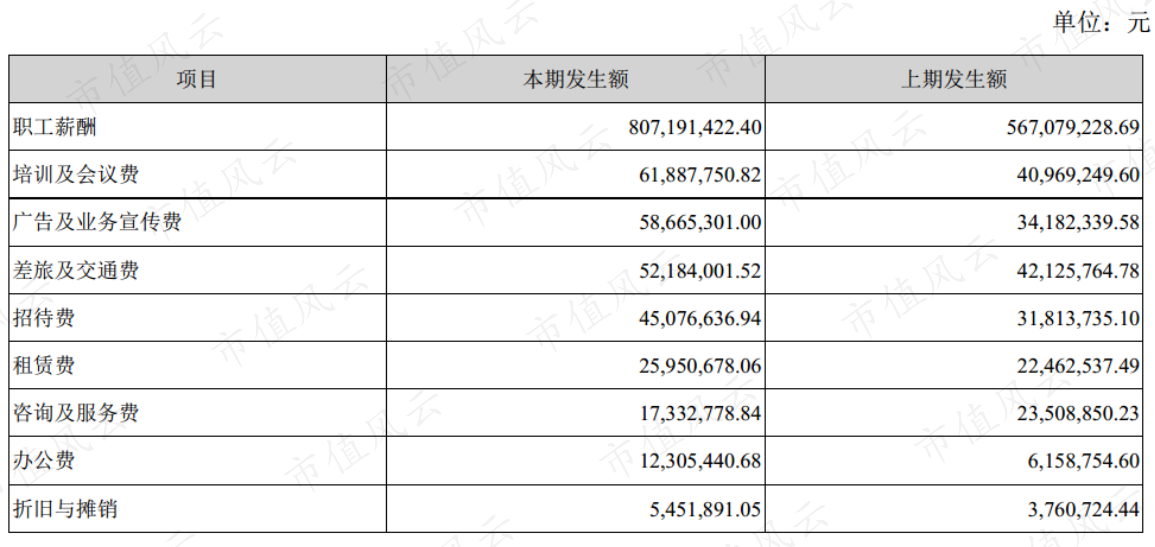 单位：元

| 项目 | 本期发生额 | 上期发生额 |
|---|---|---|
| 职工薪酬 | 807,191,422.40 | 567,079,228.69 |
| 培训及会议费 | 61,887,750.82 | 40,969,249.60 |
| 广告及业务宣传费 | 58,665,301.00 | 34,182,339.58 |
| 差旅及交通费 | 52,184,001.52 | 42,125,764.78 |
| 招待费 | 45,076,636.94 | 31,813,735.10 |
| 租赁费 | 25,950,678.06 | 22,462,537.49 |
| 咨询及服务费 | 17,332,778.84 | 23,508,850.23 |
| 办公费 | 12,305,440.68 | 6,158,754.60 |
| 折旧与摊销 | 5,451,891.05 | 3,760,724.44 |

市值风云